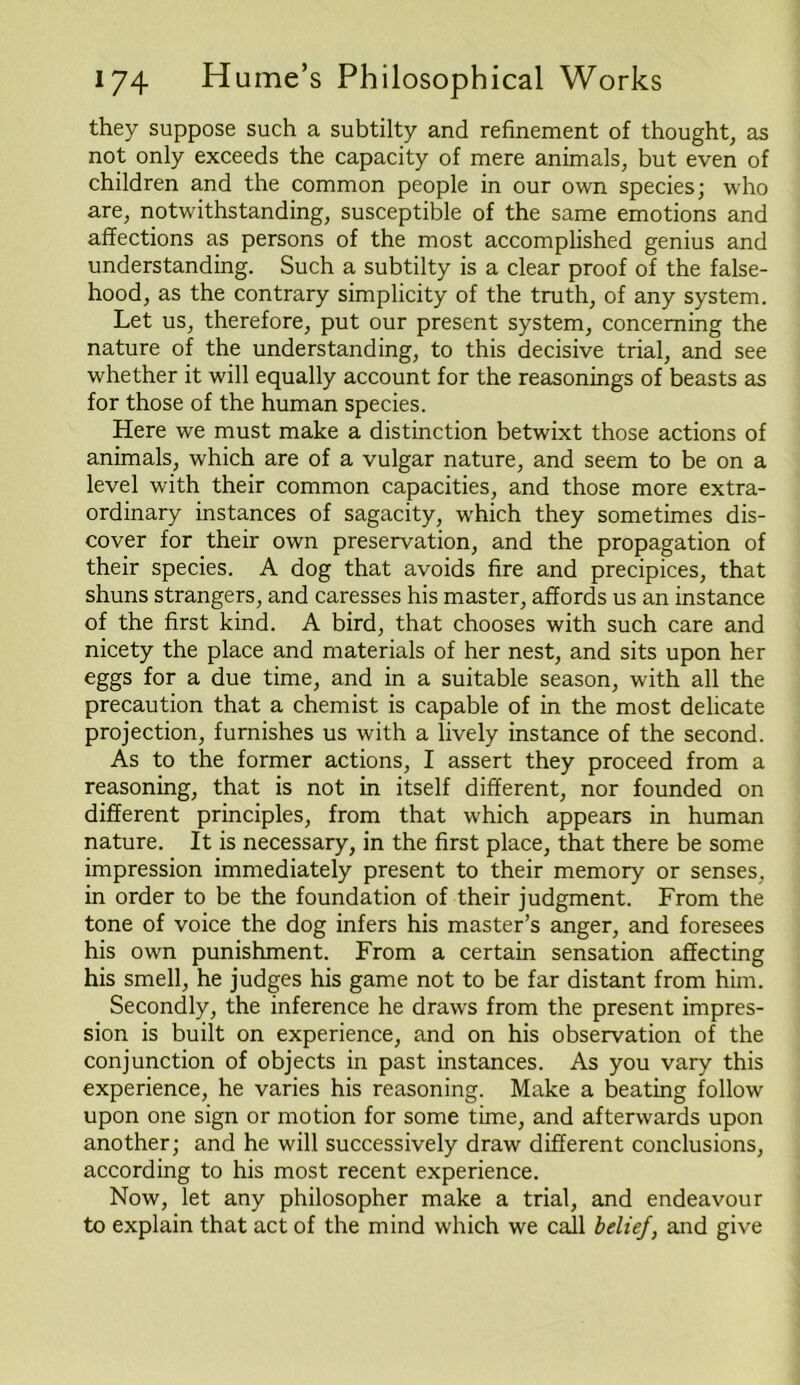 174 Hume's Philosophical Works

they suppose such a subtilty and refinement of thought, as not only exceeds the capacity of mere animals, but even of children and the common people in our own species; who are, notwithstanding, susceptible of the same emotions and affections as persons of the most accomplished genius and understanding. Such a subtilty is a clear proof of the falsehood, as the contrary simplicity of the truth, of any system. Let us, therefore, put our present system, concerning the nature of the understanding, to this decisive trial, and see whether it will equally account for the reasonings of beasts as for those of the human species.

Here we must make a distinction betwixt those actions of animals, which are of a vulgar nature, and seem to be on a level with their common capacities, and those more extraordinary instances of sagacity, which they sometimes discover for their own preservation, and the propagation of their species. A dog that avoids fire and precipices, that shuns strangers, and caresses his master, affords us an instance of the first kind. A bird, that chooses with such care and nicety the place and materials of her nest, and sits upon her eggs for a due time, and in a suitable season, with all the precaution that a chemist is capable of in the most delicate projection, furnishes us with a lively instance of the second.

As to the former actions, I assert they proceed from a reasoning, that is not in itself different, nor founded on different principles, from that which appears in human nature. It is necessary, in the first place, that there be some impression immediately present to their memory or senses, in order to be the foundation of their judgment. From the tone of voice the dog infers his master's anger, and foresees his own punishment. From a certain sensation affecting his smell, he judges his game not to be far distant from him.

Secondly, the inference he draws from the present impression is built on experience, and on his observation of the conjunction of objects in past instances. As you vary this experience, he varies his reasoning. Make a beating follow upon one sign or motion for some time, and afterwards upon another; and he will successively draw different conclusions, according to his most recent experience.

Now, let any philosopher make a trial, and endeavour to explain that act of the mind which we call belief, and give